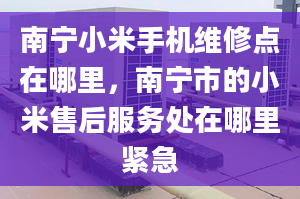 南宁小米手机维修点在哪里，南宁市的小米售后服务处在哪里紧急